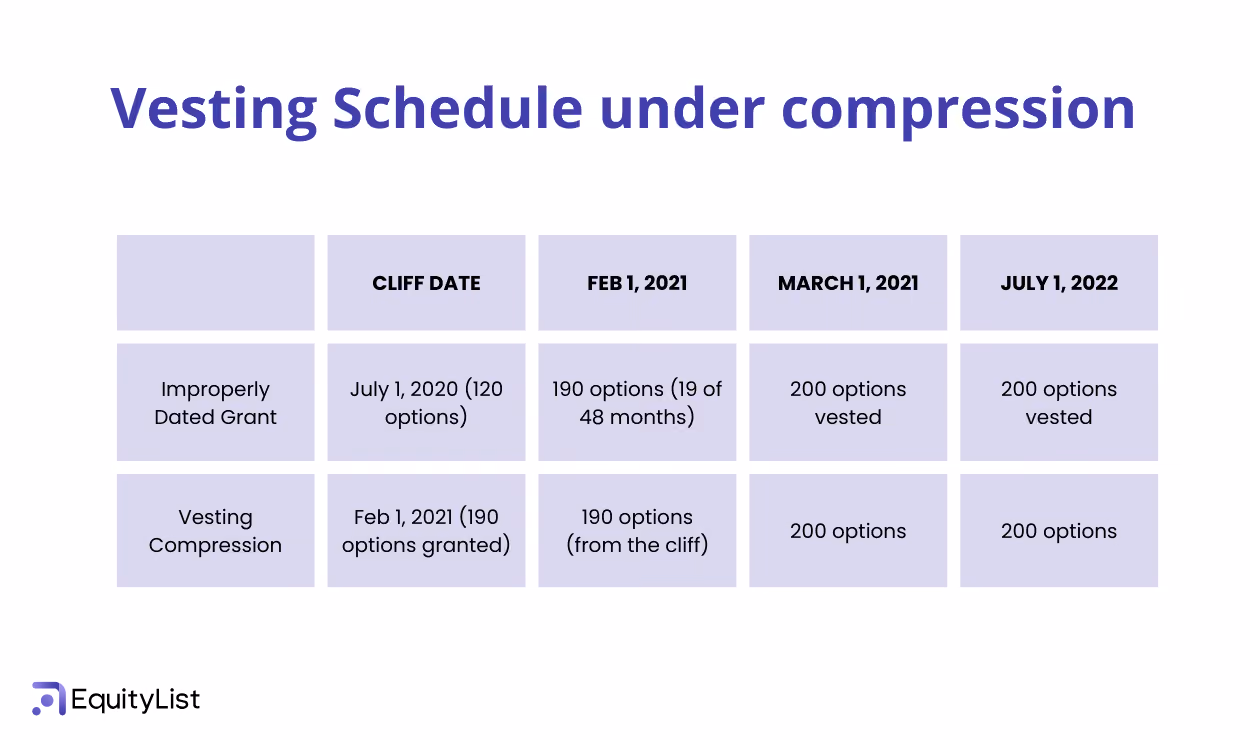 Vesting Schedule under compression

|  | CLIFF DATE | FEB 1, 2021 | MARCH 1, 2021 | JULY 1, 2022 |
|---|---|---|---|---|
| Improperly Dated Grant | July 1, 2020 (120 options) | 190 options (19 of 48 months) | 200 options vested | 200 options vested |
| Vesting Compression | Feb 1, 2021 (190 options granted) | 190 options (from the cliff) | 200 options | 200 options |

EquityList